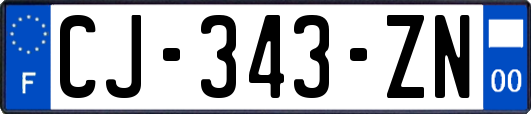 F
CJ-343-ZN
00